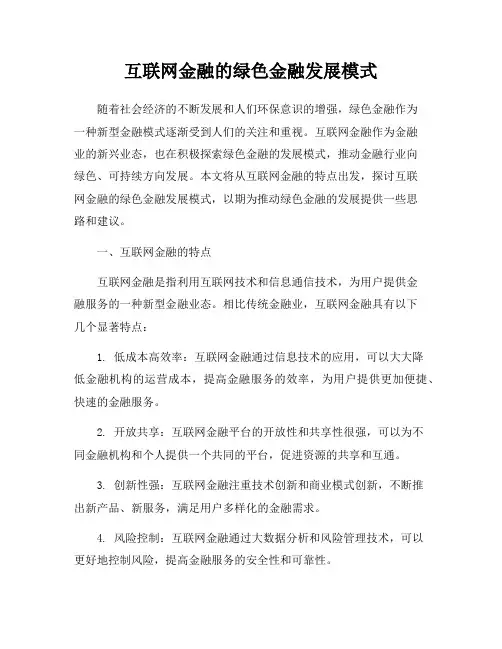 互联网金融的绿色金融发展模式

随着社会经济的不断发展和人们环保意识的增强，绿色金融作为一种新型金融模式逐渐受到人们的关注和重视。互联网金融作为金融业的新兴业态，也在积极探索绿色金融的发展模式，推动金融行业向绿色、可持续方向发展。本文将从互联网金融的特点出发，探讨互联网金融的绿色金融发展模式，以期为推动绿色金融的发展提供一些思路和建议。

一、互联网金融的特点

互联网金融是指利用互联网技术和信息通信技术，为用户提供金融服务的一种新型金融业态。相比传统金融业，互联网金融具有以下几个显著特点：

1. 低成本高效率：互联网金融通过信息技术的应用，可以大大降低金融机构的运营成本，提高金融服务的效率，为用户提供更加便捷、快速的金融服务。

2. 开放共享：互联网金融平台的开放性和共享性很强，可以为不同金融机构和个人提供一个共同的平台，促进资源的共享和互通。

3. 创新性强：互联网金融注重技术创新和商业模式创新，不断推出新产品、新服务，满足用户多样化的金融需求。

4. 风险控制：互联网金融通过大数据分析和风险管理技术，可以更好地控制风险，提高金融服务的安全性和可靠性。